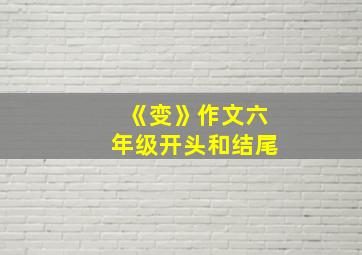 《变》作文六年级开头和结尾